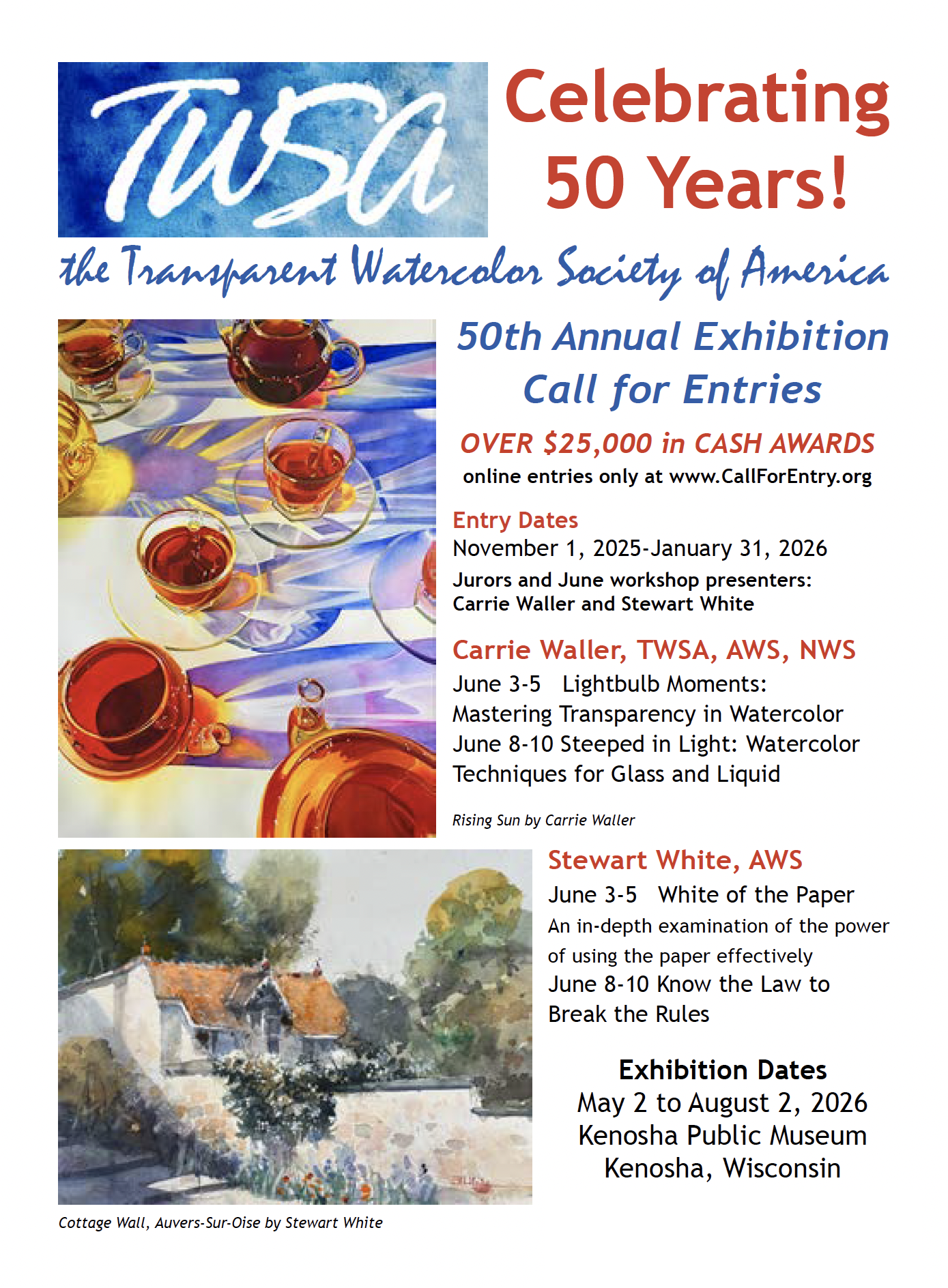 TWSA

Celebrating 50 Years!

the Transparent Watercolor Society of America

50th Annual Exhibition Call for Entries

OVER $25,000 in CASH AWARDS

online entries only at www.CallForEntry.org

Entry Dates

November 1, 2025-January 31, 2026

Jurors and June workshop presenters: Carrie Waller and Stewart White

Carrie Waller, TWSA, AWS, NWS

June 3-5 Lightbulb Moments: Mastering Transparency in Watercolor

June 8-10 Steeped in Light: Watercolor Techniques for Glass and Liquid

Rising Sun by Carrie Waller

Stewart White, AWS

June 3-5 White of the Paper

An in-depth examination of the power of using the paper effectively

June 8-10 Know the Law to Break the Rules

Exhibition Dates

May 2 to August 2, 2026

Kenosha Public Museum

Kenosha, Wisconsin

Cottage Wall, Auvers-Sur-Oise by Stewart White